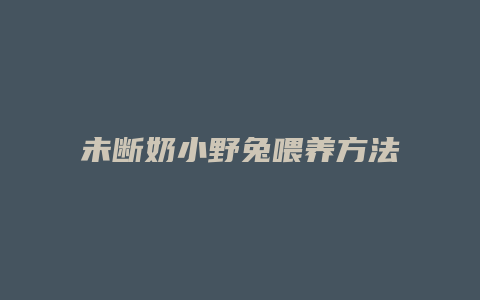 未断奶小野兔喂养方法